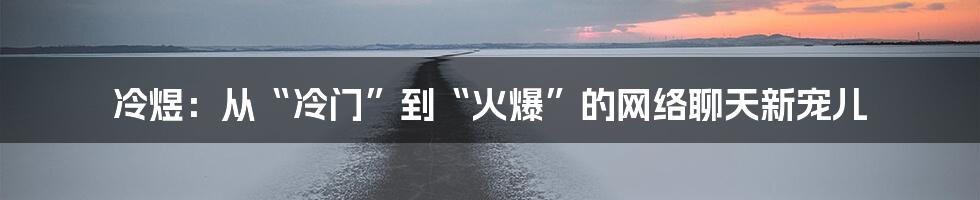 冷煜：从“冷门”到“火爆”的网络聊天新宠儿